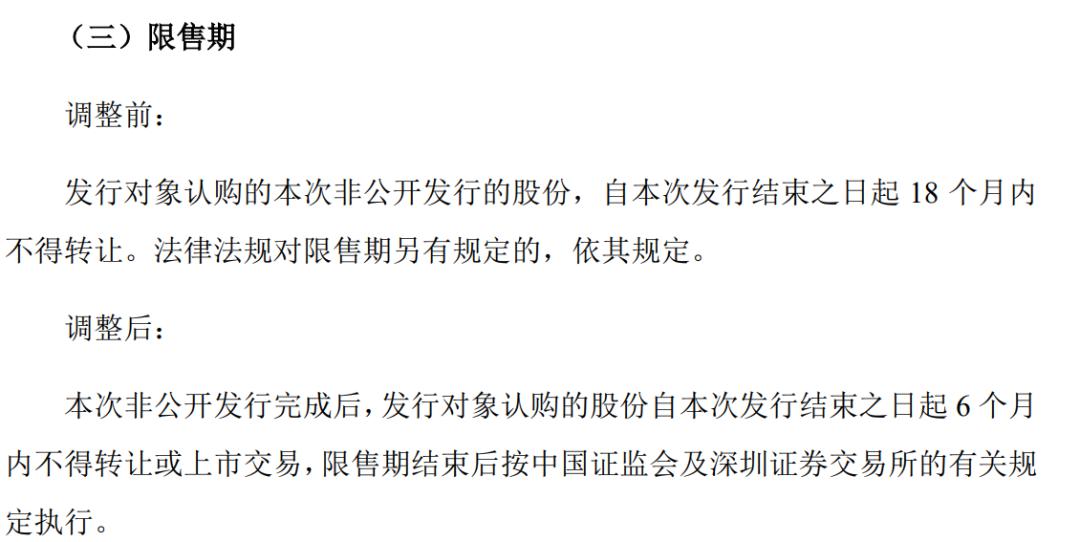 （三）限售期

调整前：

发行对象认购的本次非公开发行的股份，自本次发行结束之日起 18 个月内不得转让。法律法规对限售期另有规定的，依其规定。

调整后：

本次非公开发行完成后，发行对象认购的股份自本次发行结束之日起 6 个月内不得转让或上市交易，限售期结束后按中国证监会及深圳证券交易所的有关规定执行。